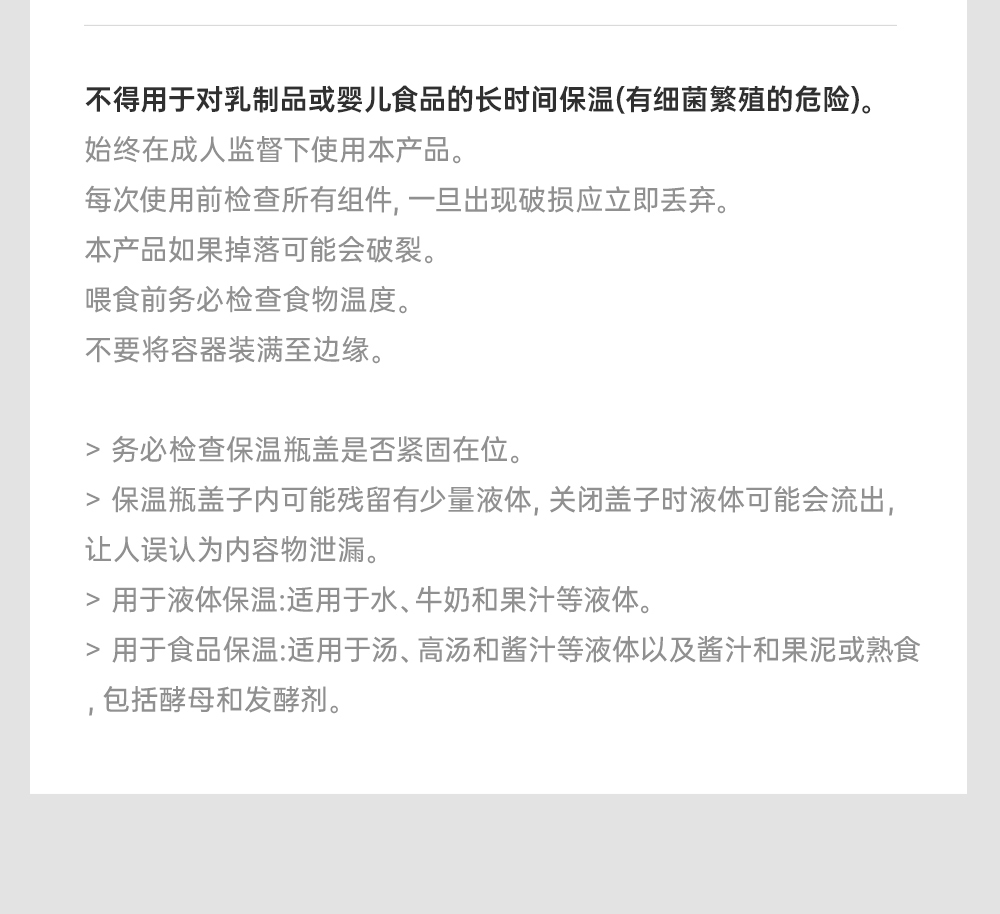 不得用于对乳制品或婴儿食品的长时间保温(有细菌繁殖的危险)。
始终在成人监督下使用本产品。
每次使用前检查所有组件, 一旦出现破损应立即丢弃。
本产品如果掉落可能会破裂。
喂食前务必检查食物温度。
不要将容器装满至边缘。

> 务必检查保温瓶盖是否紧固在位。
> 保温瓶盖子内可能残留有少量液体, 关闭盖子时液体可能会流出, 让人误认为内容物泄漏。
> 用于液体保温:适用于水、牛奶和果汁等液体。
> 用于食品保温:适用于汤、高汤和酱汁等液体以及酱汁和果泥或熟食, 包括酵母和发酵剂。